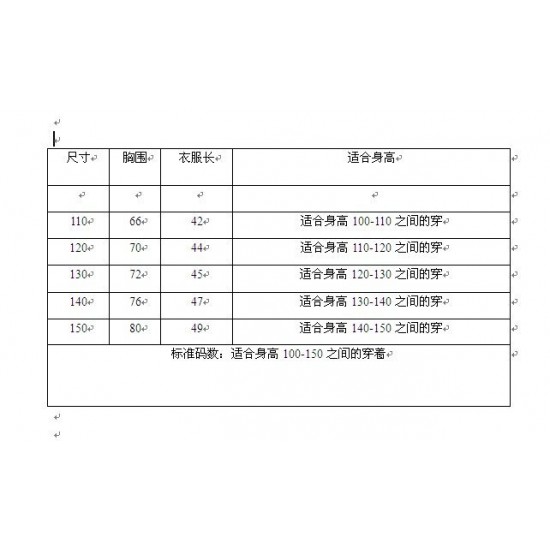 | 尺寸 | 胸围 | 衣服长 | 适合身高 |
|---|---|---|---|
| | | | |
| 110 | 66 | 42 | 适合身高 100-110 之间的穿 |
| 120 | 70 | 44 | 适合身高 110-120 之间的穿 |
| 130 | 72 | 45 | 适合身高 120-130 之间的穿 |
| 140 | 76 | 47 | 适合身高 130-140 之间的穿 |
| 150 | 80 | 49 | 适合身高 140-150 之间的穿 |
| 标准码数：适合身高 100-150 之间的穿着 | | | |